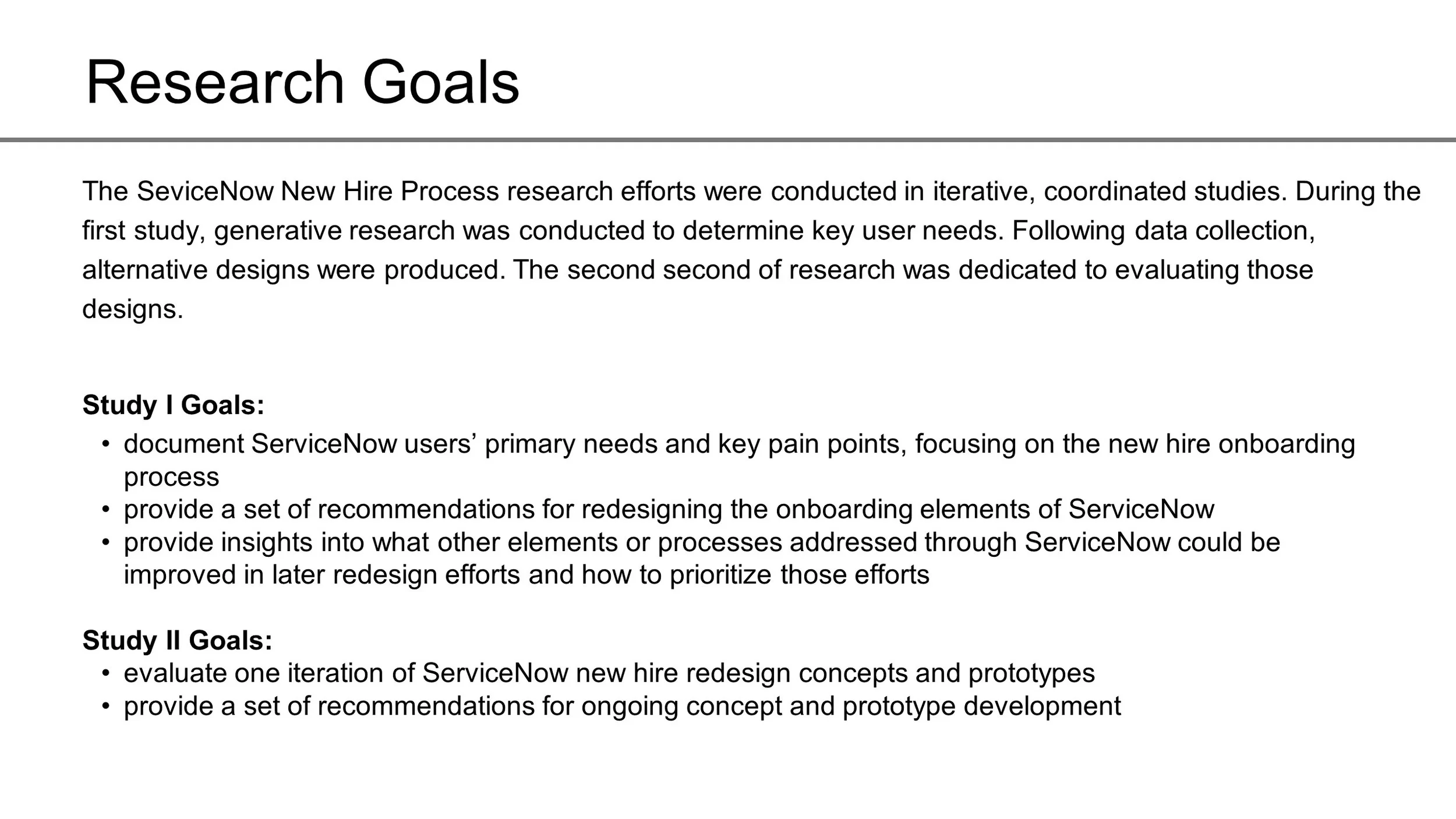 Research Goals

The SeviceNow New Hire Process research efforts were conducted in iterative, coordinated studies. During the first study, generative research was conducted to determine key user needs. Following data collection, alternative designs were produced. The second second of research was dedicated to evaluating those designs.

Study I Goals:

• document ServiceNow users' primary needs and key pain points, focusing on the new hire onboarding process
• provide a set of recommendations for redesigning the onboarding elements of ServiceNow
• provide insights into what other elements or processes addressed through ServiceNow could be improved in later redesign efforts and how to prioritize those efforts

Study II Goals:

• evaluate one iteration of ServiceNow new hire redesign concepts and prototypes
• provide a set of recommendations for ongoing concept and prototype development